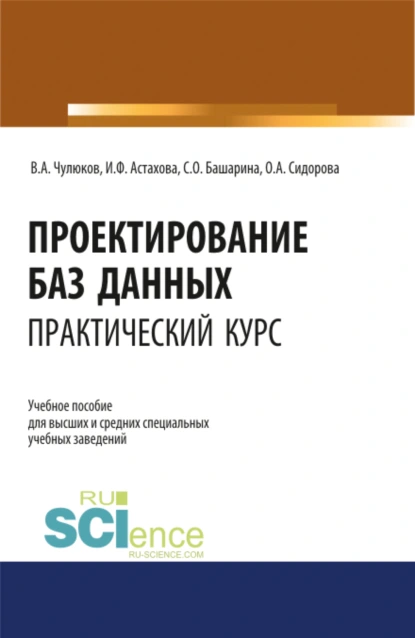 В.А. Чулюков, И.Ф. Астахова, С.О. Башарина, О.А. Сидорова

ПРОЕКТИРОВАНИЕ БАЗ ДАННЫХ
ПРАКТИЧЕСКИЙ КУРС

Учебное пособие для высших и средних специальных учебных заведений

RU SCIence
RU-SCIENCE.COM